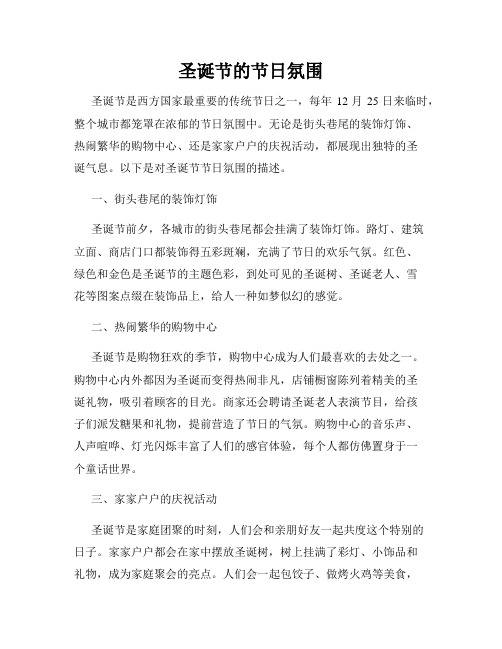 圣诞节的节日氛围

圣诞节是西方国家最重要的传统节日之一，每年 12 月 25 日来临时，整个城市都笼罩在浓郁的节日氛围中。无论是街头巷尾的装饰灯饰、热闹繁华的购物中心、还是家家户户的庆祝活动，都展现出独特的圣诞气息。以下是对圣诞节节日氛围的描述。

一、街头巷尾的装饰灯饰

圣诞节前夕，各城市的街头巷尾都会挂满了装饰灯饰。路灯、建筑立面、商店门口都装饰得五彩斑斓，充满了节日的欢乐气氛。红色、绿色和金色是圣诞节的主题色彩，到处可见的圣诞树、圣诞老人、雪花等图案点缀在装饰品上，给人一种如梦似幻的感觉。

二、热闹繁华的购物中心

圣诞节是购物狂欢的季节，购物中心成为人们最喜欢的去处之一。购物中心内外都因为圣诞而变得热闹非凡，店铺橱窗陈列着精美的圣诞礼物，吸引着顾客的目光。商家还会聘请圣诞老人表演节目，给孩子们派发糖果和礼物，提前营造了节日的气氛。购物中心的音乐声、人声喧哗、灯光闪烁丰富了人们的感官体验，每个人都仿佛置身于一个童话世界。

三、家家户户的庆祝活动

圣诞节是家庭团聚的时刻，人们会和亲朋好友一起共度这个特别的日子。家家户户都会在家中摆放圣诞树，树上挂满了彩灯、小饰品和礼物，成为家庭聚会的亮点。人们会一起包饺子、做烤火鸡等美食，